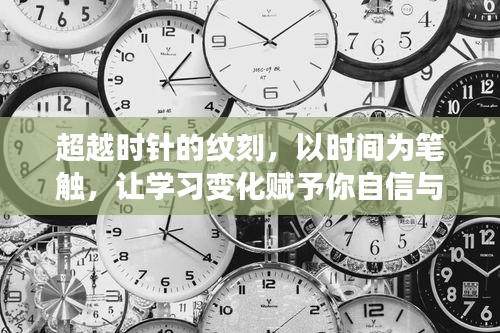 超越时针的纹刻，以时间为笔触，让学习变化赋予你自信与